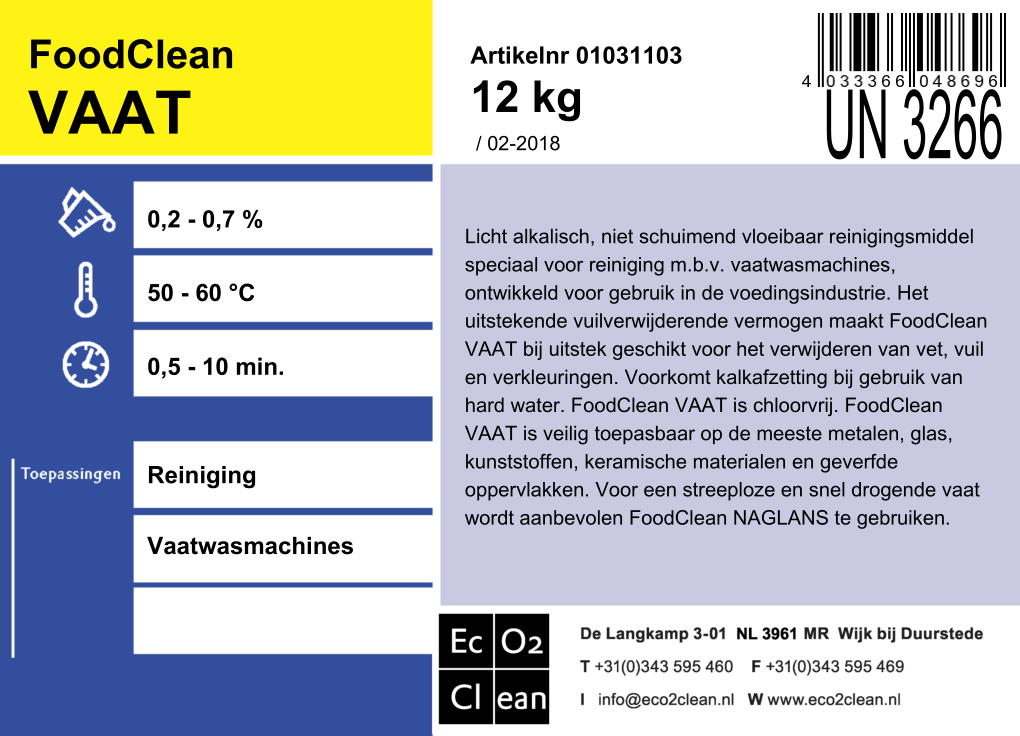 FoodClean
VAAT

Artikelnr 01031103
12 kg
/ 02-2018

4 033366 048696
UN 3266

0,2 - 0,7 %

50 - 60 °C

0,5 - 10 min.

Toepassingen

Reiniging

Vaatwasmachines

Licht alkalisch, niet schuimend vloeibaar reinigingsmiddel speciaal voor reiniging m.b.v. vaatwasmachines, ontwikkeld voor gebruik in de voedingsindustrie. Het uitstekende vuilverwijderende vermogen maakt FoodClean VAAT bij uitstek geschikt voor het verwijderen van vet, vuil en verkleuringen. Voorkomt kalkafzetting bij gebruik van hard water. FoodClean VAAT is chloorvrij. FoodClean VAAT is veilig toepasbaar op de meeste metalen, glas, kunststoffen, keramische materialen en geverfde oppervlakken. Voor een streeploze en snel drogende vaat wordt aanbevolen FoodClean NAGLANS te gebruiken.

Ec O2
Cl ean

De Langkamp 3-01 NL 3961 MR Wijk bij Duurstede
T +31(0)343 595 460 F +31(0)343 595 469
I info@eco2clean.nl W www.eco2clean.nl